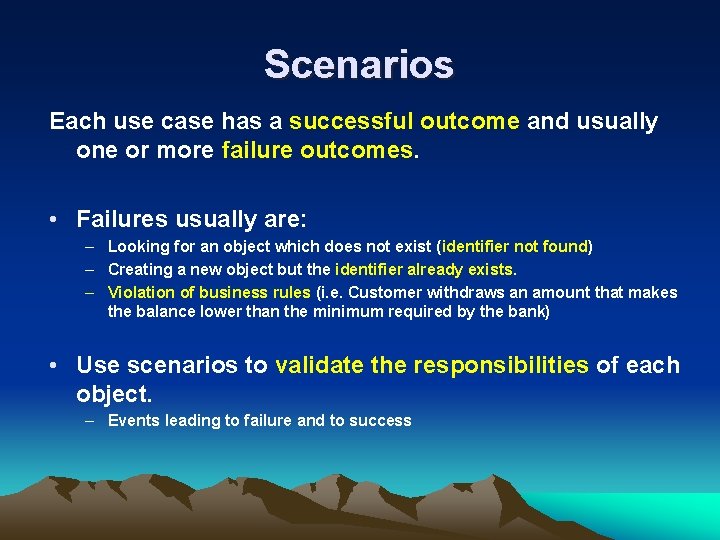 Scenarios

Each use case has a successful outcome and usually one or more failure outcomes.

• Failures usually are:
  – Looking for an object which does not exist (identifier not found)
  – Creating a new object but the identifier already exists.
  – Violation of business rules (i.e. Customer withdraws an amount that makes the balance lower than the minimum required by the bank)

• Use scenarios to validate the responsibilities of each object.
  – Events leading to failure and to success